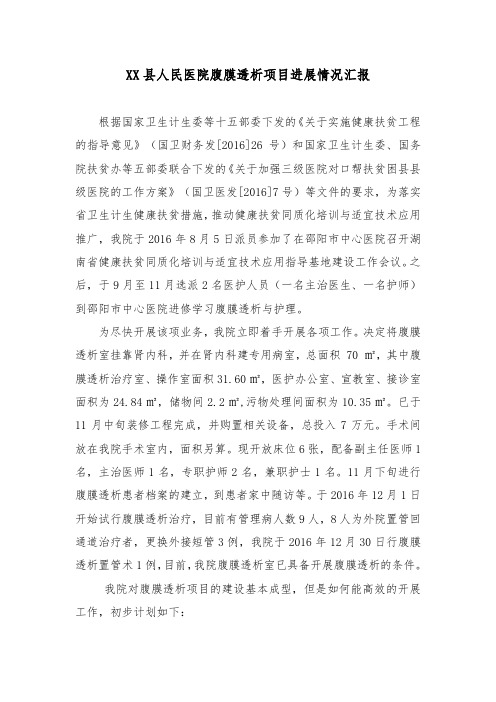 XX县人民医院腹膜透析项目进展情况汇报

根据国家卫生计生委等十五部委下发的《关于实施健康扶贫工程的指导意见》（国卫财务发[2016]26 号）和国家卫生计生委、国务院扶贫办等五部委联合下发的《关于加强三级医院对口帮扶贫困县县级医院的工作方案》（国卫医发[2016]7号）等文件的要求，为落实省卫生计生健康扶贫措施，推动健康扶贫同质化培训与适宜技术应用推广，我院于 2016 年 8 月 5 日派员参加了在邵阳市中心医院召开湖南省健康扶贫同质化培训与适宜技术应用指导基地建设工作会议。之后，于 9 月至 11 月选派 2 名医护人员（一名主治医生、一名护师）到邵阳市中心医院进修学习腹膜透析与护理。

为尽快开展该项业务，我院立即着手开展各项工作。决定将腹膜透析室挂靠肾内科，并在肾内科建专用病室，总面积 70 ㎡，其中腹膜透析治疗室、操作室面积 31.60 ㎡，医护办公室、宣教室、接诊室面积为 24.84 ㎡，储物间 2.2 ㎡，污物处理间面积为 10.35 ㎡。已于 11 月中旬装修工程完成，并购置相关设备，总投入 7 万元。手术间放在我院手术室内，面积另算。现开放床位 6 张，配备副主任医师 1 名，主治医师 1 名，专职护师 2 名，兼职护士 1 名。11 月下旬进行腹膜透析患者档案的建立，到患者家中随访等。于 2016 年 12 月 1 日开始试行腹膜透析治疗，目前有管理病人数 9 人，8 人为外院置管回通道治疗者，更换外接短管 3 例，我院于 2016 年 12 月 30 日行腹膜透析置管术 1 例，目前，我院腹膜透析室已具备开展腹膜透析的条件。

我院对腹膜透析项目的建设基本成型，但是如何能高效的开展工作，初步计划如下：